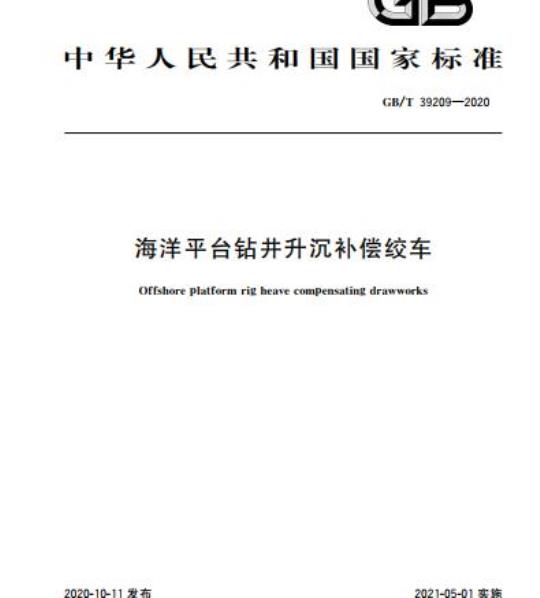 GB

中华人民共和国国家标准

GB/T 39209—2020

海洋平台钻井升沉补偿绞车

Offshore platform rig heave compensating drawworks

2020-10-11发布 2021-05-01实施